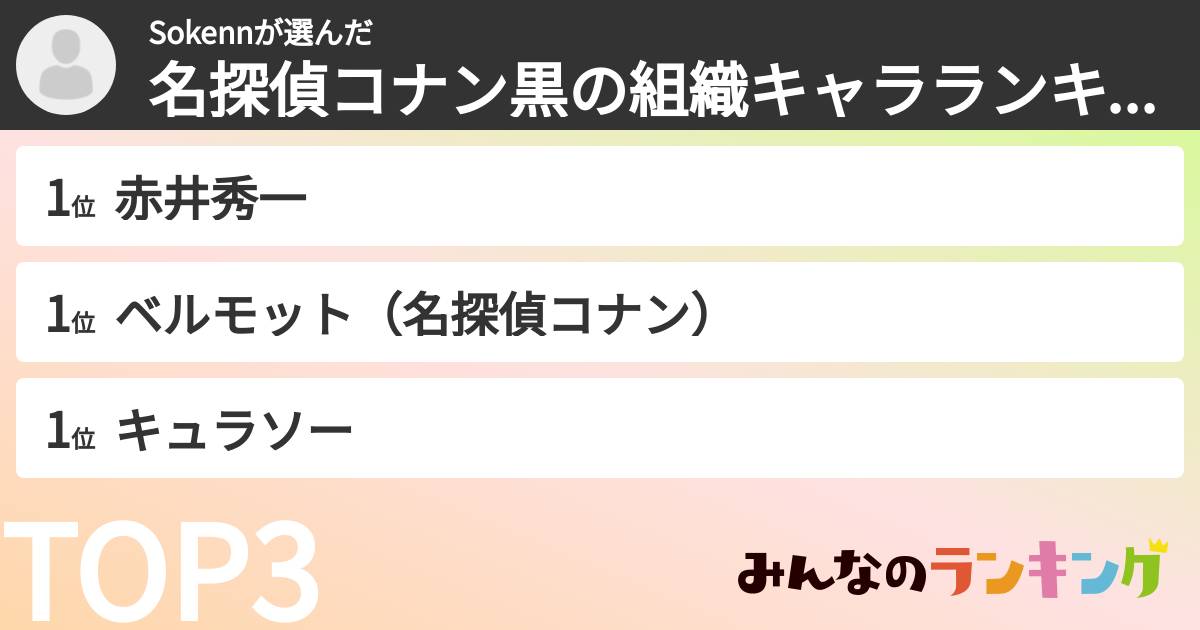 Sokennが選んだ
名探偵コナン黒の組織キャラランキ...

1位 赤井秀一

1位 ベルモット（名探偵コナン）

1位 キュラソー

TOP3

みんなのランキング